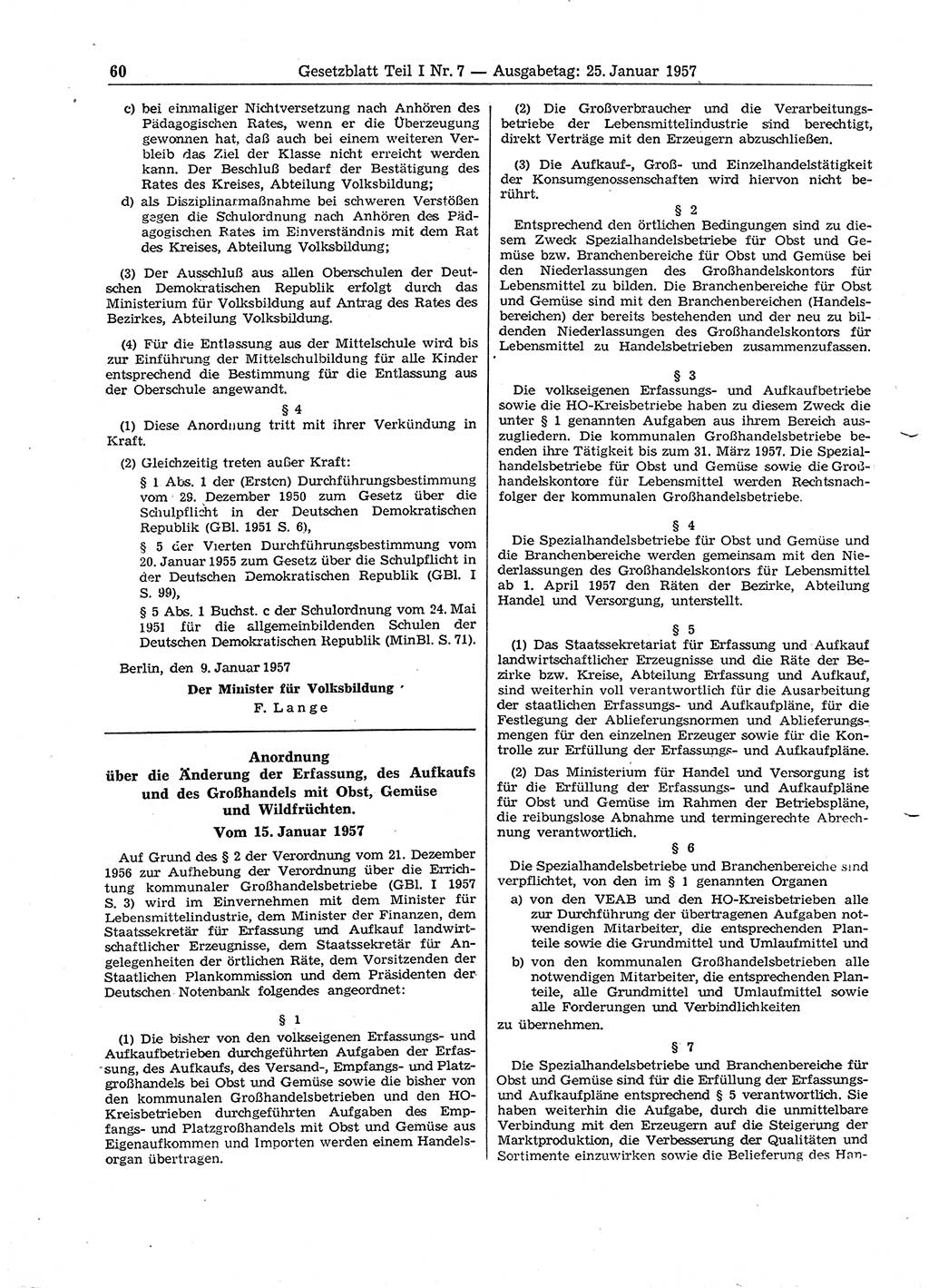 60 Gesetzblatt Teil I Nr. 7 — Ausgabetag: 25. Januar 1957

c) bei einmaliger Nichtversetzung nach Anhören des Pädagogischen Rates, wenn er die Überzeugung gewonnen hat, daß auch bei einem weiteren Verbleib das Ziel der Klasse nicht erreicht werden kann. Der Beschluß bedarf der Bestätigung des Rates des Kreises, Abteilung Volksbildung;

d) als Disziplinarmaßnahme bei schweren Verstößen gegen die Schulordnung nach Anhören des Pädagogischen Rates im Einverständnis mit dem Rat des Kreises, Abteilung Volksbildung;

(3) Der Ausschluß aus allen Oberschulen der Deutschen Demokratischen Republik erfolgt durch das Ministerium für Volksbildung auf Antrag des Rates des Bezirkes, Abteilung Volksbildung.

(4) Für die Entlassung aus der Mittelschule wird bis zur Einführung der Mittelschulbildung für alle Kinder entsprechend die Bestimmung für die Entlassung aus der Oberschule angewandt.

§ 4

(1) Diese Anordnung tritt mit ihrer Verkündung in Kraft.

(2) Gleichzeitig treten außer Kraft:

§ 1 Abs. 1 der (Ersten) Durchführungsbestimmung vom 29. Dezember 1950 zum Gesetz über die Schulpflicht in der Deutschen Demokratischen Republik (GBl. 1951 S. 6),

§ 5 der Vierten Durchführungsbestimmung vom 20. Januar 1955 zum Gesetz über die Schulpflicht in der Deutschen Demokratischen Republik (GBl. I S. 99),

§ 5 Abs. 1 Buchst. c der Schulordnung vom 24. Mai 1951 für die allgemeinbildenden Schulen der Deutschen Demokratischen Republik (MinBl. S. 71).

Berlin, den 9. Januar 1957

Der Minister für Volksbildung

F. Lange

Anordnung
über die Änderung der Erfassung, des Aufkaufs und des Großhandels mit Obst, Gemüse und Wildfrüchten.

Vom 15. Januar 1957

Auf Grund des § 2 der Verordnung vom 21. Dezember 1956 zur Aufhebung der Verordnung über die Errichtung kommunaler Großhandelsbetriebe (GBl. I 1957 S. 3) wird im Einvernehmen mit dem Minister für Lebensmittelindustrie, dem Minister der Finanzen, dem Staatssekretär für Erfassung und Aufkauf landwirtschaftlicher Erzeugnisse, dem Staatssekretär für Angelegenheiten der örtlichen Räte, dem Vorsitzenden der Staatlichen Plankommission und dem Präsidenten der Deutschen Notenbank folgendes angeordnet:

§ 1

(1) Die bisher von den volkseigenen Erfassungs- und Aufkaufbetrieben durchgeführten Aufgaben der Erfassung, des Aufkaufs, des Versand-, Empfangs- und Platzgroßhandels bei Obst und Gemüse sowie die bisher von den kommunalen Großhandelsbetrieben und den HO-Kreisbetrieben durchgeführten Aufgaben des Empfangs- und Platzgroßhandels mit Obst und Gemüse aus Eigenaufkommen und Importen werden einem Handelsorgan übertragen.

(2) Die Großverbraucher und die Verarbeitungsbetriebe der Lebensmittelindustrie sind berechtigt, direkt Verträge mit den Erzeugern abzuschließen.

(3) Die Aufkauf-, Groß- und Einzelhandelstätigkeit der Konsumgenossenschaften wird hiervon nicht berührt.

§ 2

Entsprechend den örtlichen Bedingungen sind zu diesem Zweck Spezialhandelsbetriebe für Obst und Gemüse bzw. Branchenbereiche für Obst und Gemüse bei den Niederlassungen des Großhandelskontors für Lebensmittel zu bilden. Die Branchenbereiche für Obst und Gemüse sind mit den Branchenbereichen (Handelsbereichen) der bereits bestehenden und der neu zu bildenden Niederlassungen des Großhandelskontors für Lebensmittel zu Handelsbetrieben zusammenzufassen.

§ 3

Die volkseigenen Erfassungs- und Aufkaufbetriebe sowie die HO-Kreisbetriebe haben zu diesem Zweck die unter § 1 genannten Aufgaben aus ihrem Bereich auszugliedern. Die kommunalen Großhandelsbetriebe beenden ihre Tätigkeit bis zum 31. März 1957. Die Spezialhandelsbetriebe für Obst und Gemüse sowie die Großhandelskontore für Lebensmittel werden Rechtsnachfolger der kommunalen Großhandelsbetriebe.

§ 4

Die Spezialhandelsbetriebe für Obst und Gemüse und die Branchenbereiche werden gemeinsam mit den Niederlassungen des Großhandelskontors für Lebensmittel ab 1. April 1957 den Räten der Bezirke, Abteilung Handel und Versorgung, unterstellt.

§ 5

(1) Das Staatssekretariat für Erfassung und Aufkauf landwirtschaftlicher Erzeugnisse und die Räte der Bezirke bzw. Kreise, Abteilung Erfassung und Aufkauf, sind weiterhin voll verantwortlich für die Ausarbeitung der staatlichen Erfassungs- und Aufkaufpläne, für die Festlegung der Ablieferungsnormen und Ablieferungsmengen für den einzelnen Erzeuger sowie für die Kontrolle zur Erfüllung der Erfassungs- und Aufkaufpläne.

(2) Das Ministerium für Handel und Versorgung ist für die Erfüllung der Erfassungs- und Aufkaufpläne für Obst und Gemüse im Rahmen der Betriebspläne, die reibungslose Abnahme und termingerechte Abrechnung verantwortlich.

§ 6

Die Spezialhandelsbetriebe und Branchenbereiche sind verpflichtet, von den im § 1 genannten Organen

a) von den VEAB und den HO-Kreisbetrieben alle zur Durchführung der übertragenen Aufgaben notwendigen Mitarbeiter, die entsprechenden Planteile sowie die Grundmittel und Umlaufmittel und

b) von den kommunalen Großhandelsbetrieben alle notwendigen Mitarbeiter, die entsprechenden Planteile, alle Grundmittel und Umlaufmittel sowie alle Forderungen und Verbindlichkeiten

zu übernehmen.

§ 7

Die Spezialhandelsbetriebe und Branchenbereiche für Obst und Gemüse sind für die Erfüllung der Erfassungs- und Aufkaufpläne entsprechend § 5 verantwortlich. Sie haben weiterhin die Aufgabe, durch die unmittelbare Verbindung mit den Erzeugern auf die Steigerung der Marktproduktion, die Verbesserung der Qualitäten und Sortimente einzuwirken sowie die Belieferung des Han-